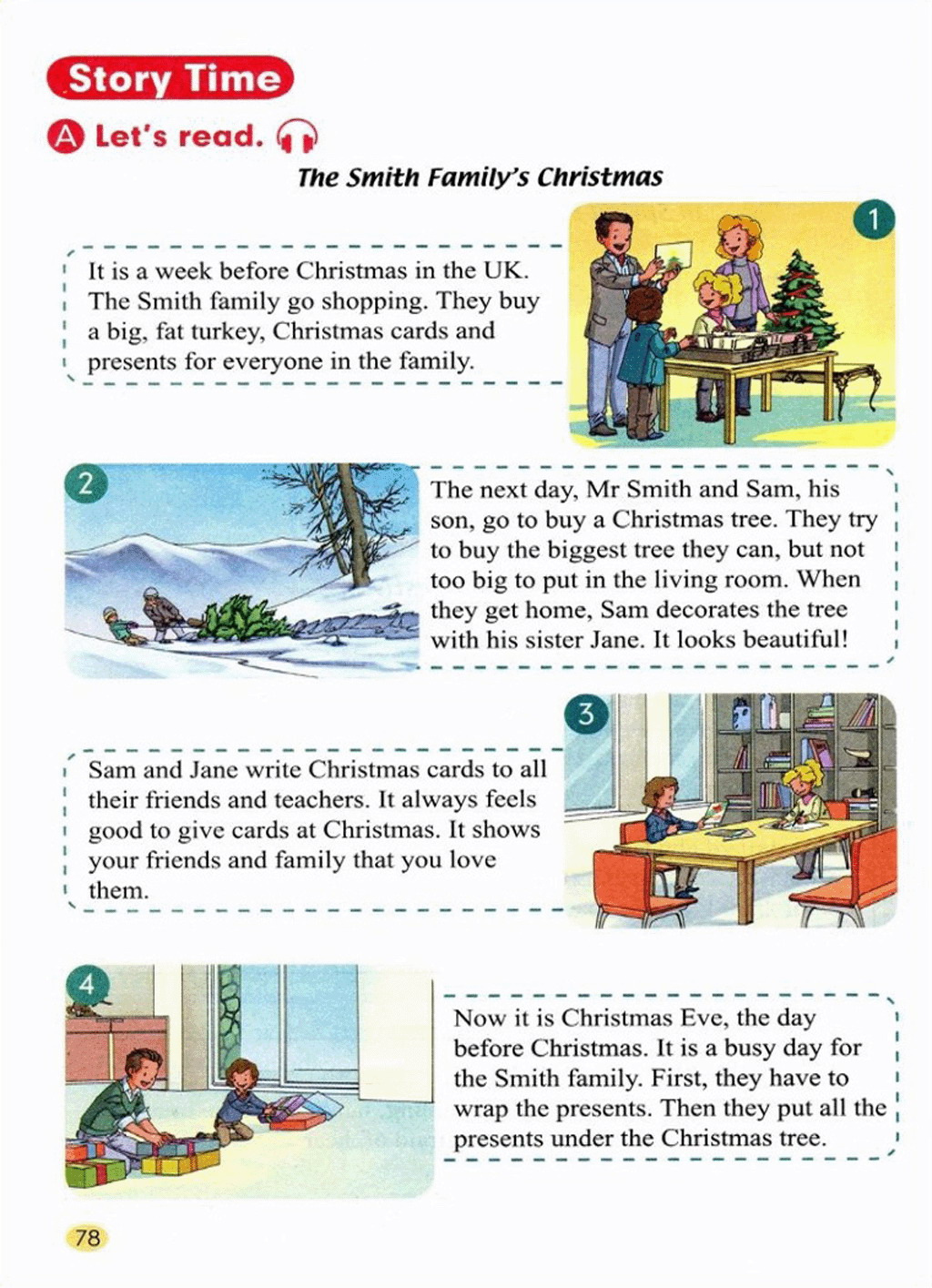 Story Time

A Let's read.

The Smith Family's Christmas

1

It is a week before Christmas in the UK. The Smith family go shopping. They buy a big, fat turkey, Christmas cards and presents for everyone in the family.

2

The next day, Mr Smith and Sam, his son, go to buy a Christmas tree. They try to buy the biggest tree they can, but not too big to put in the living room. When they get home, Sam decorates the tree with his sister Jane. It looks beautiful!

3

Sam and Jane write Christmas cards to all their friends and teachers. It always feels good to give cards at Christmas. It shows your friends and family that you love them.

4

Now it is Christmas Eve, the day before Christmas. It is a busy day for the Smith family. First, they have to wrap the presents. Then they put all the presents under the Christmas tree.

78